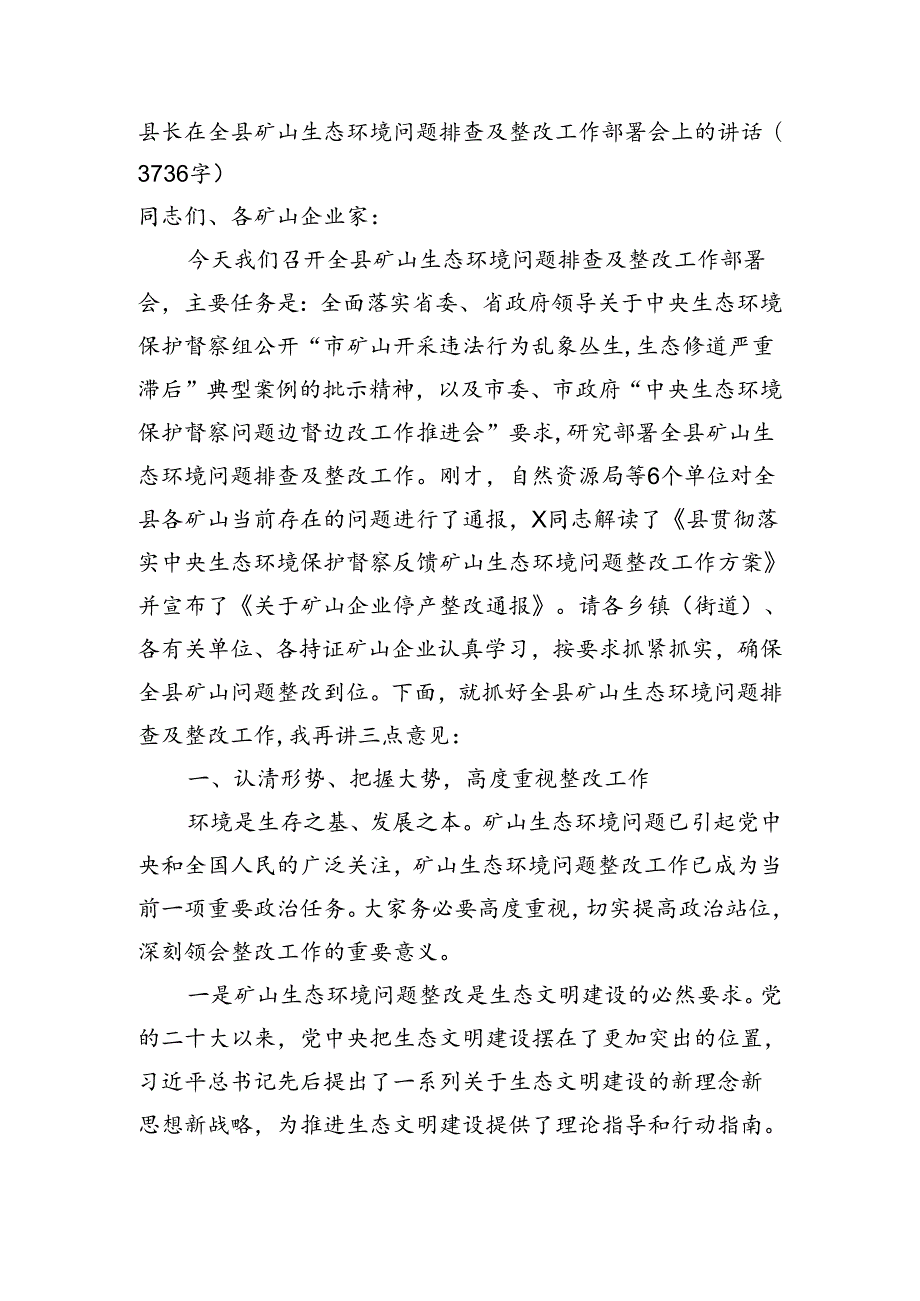 县长在全县矿山生态环境问题排查及整改工作部署会上的讲话（3736字）

同志们、各矿山企业家：

今天我们召开全县矿山生态环境问题排查及整改工作部署会，主要任务是：全面落实省委、省政府领导关于中央生态环境保护督察组公开“市矿山开采违法行为乱象丛生，生态修道严重滞后”典型案例的批示精神，以及市委、市政府“中央生态环境保护督察问题边督边改工作推进会”要求，研究部署全县矿山生态环境问题排查及整改工作。刚才，自然资源局等6个单位对全县各矿山当前存在的问题进行了通报，X同志解读了《县贯彻落实中央生态环境保护督察反馈矿山生态环境问题整改工作方案》并宣布了《关于矿山企业停产整改通报》。请各乡镇（街道）、各有关单位、各持证矿山企业认真学习，按要求抓紧抓实，确保全县矿山问题整改到位。下面，就抓好全县矿山生态环境问题排查及整改工作，我再讲三点意见：

一、认清形势、把握大势，高度重视整改工作

环境是生存之基、发展之本。矿山生态环境问题已引起党中央和全国人民的广泛关注，矿山生态环境问题整改工作已成为当前一项重要政治任务。大家务必要高度重视，切实提高政治站位，深刻领会整改工作的重要意义。

一是矿山生态环境问题整改是生态文明建设的必然要求。党的二十大以来，党中央把生态文明建设摆在了更加突出的位置，习近平总书记先后提出了一系列关于生态文明建设的新理念新思想新战略，为推进生态文明建设提供了理论指导和行动指南。